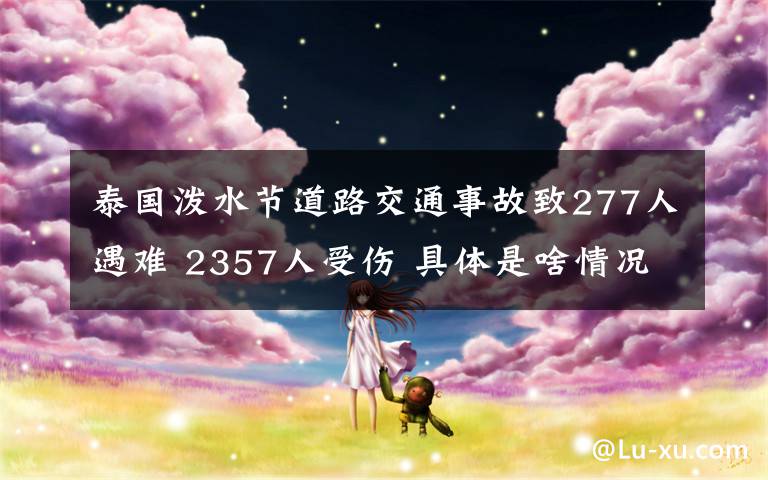 泰国泼水节道路交通事故致277人遇难 2357人受伤 具体是啥情况

@Lu-xu.com